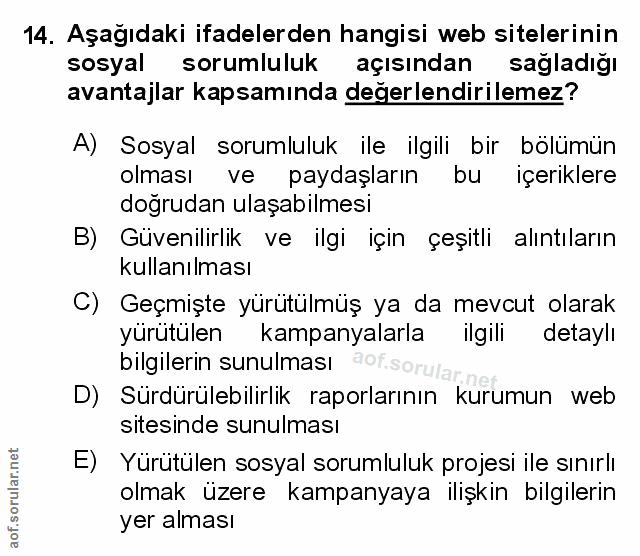 14. Aşağıdaki ifadelerden hangisi web sitelerinin sosyal sorumluluk açısından sağladığı avantajlar kapsamında değerlendirilemez?

A) Sosyal sorumluluk ile ilgili bir bölümün olması ve paydaşların bu içeriklere doğrudan ulaşabilmesi

B) Güvenilirlik ve ilgi için çeşitli alıntıların kullanılması

C) Geçmişte yürütülmüş ya da mevcut olarak yürütülen kampanyalarla ilgili detaylı bilgilerin sunulması

aof.sorular.net

D) Sürdürülebilirlik raporlarının kurumun web sitesinde sunulması

E) Yürütülen sosyal sorumluluk projesi ile sınırlı olmak üzere kampanyaya ilişkin bilgilerin yer alması

aof.sorular.net